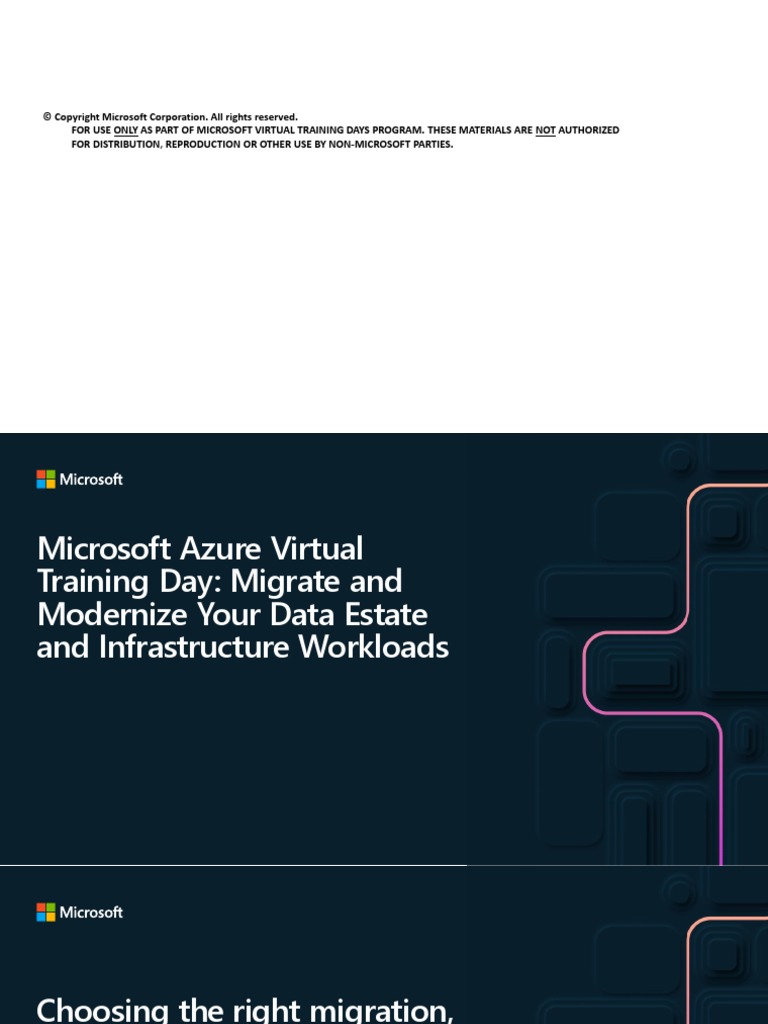 © Copyright Microsoft Corporation. All rights reserved.
FOR USE ONLY AS PART OF MICROSOFT VIRTUAL TRAINING DAYS PROGRAM. THESE MATERIALS ARE NOT AUTHORIZED FOR DISTRIBUTION, REPRODUCTION OR OTHER USE BY NON-MICROSOFT PARTIES.

Microsoft

Microsoft Azure Virtual Training Day: Migrate and Modernize Your Data Estate and Infrastructure Workloads

Microsoft

Choosing the right migration,